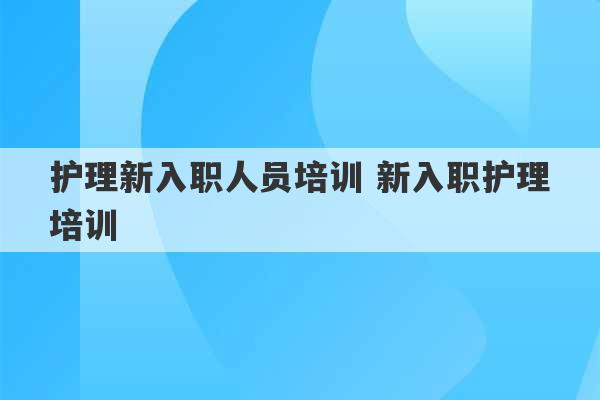 护理新入职人员培训 新入职护理培训